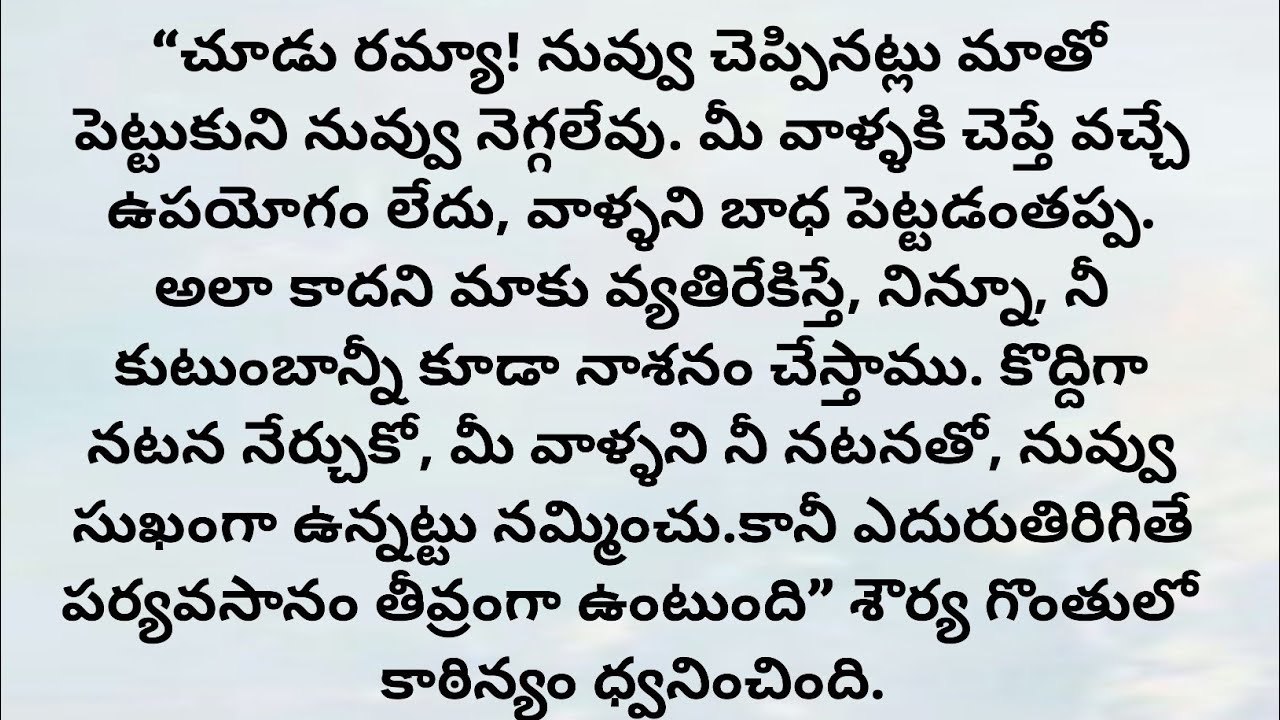 “చూడు రమ్యా! నువ్వు చెప్పినట్లు మాతో పెట్టుకుని నువ్వు నెగ్గలేవు. మీ వాళ్ళకి చెప్తే వచ్చే ఉపయోగం లేదు, వాళ్ళని బాధ పెట్టడంతప్ప. అలా కాదని మాకు వ్యతిరేకిస్తే, నిన్నూ, నీ కుటుంబాన్నీ కూడా నాశనం చేస్తాము. కొద్దిగా నటన నేర్చుకో, మీ వాళ్ళని నీ నటనతో, నువ్వు సుఖంగా ఉన్నట్టు నమ్మించు.కానీ ఎదురుతిరిగితే పర్యవసానం తీవ్రంగా ఉంటుంది” శౌర్య గొంతులో కాఠిన్యం ధ్వనించింది.